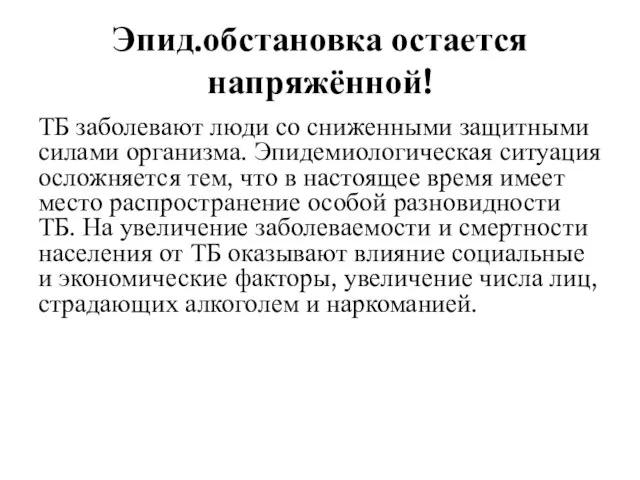 Эпид.обстановка остается напряжённой!

ТБ заболевают люди со сниженными защитными силами организма. Эпидемиологическая ситуация осложняется тем, что в настоящее время имеет место распространение особой разновидности ТБ. На увеличение заболеваемости и смертности населения от ТБ оказывают влияние социальные и экономические факторы, увеличение числа лиц, страдающих алкоголем и наркоманией.